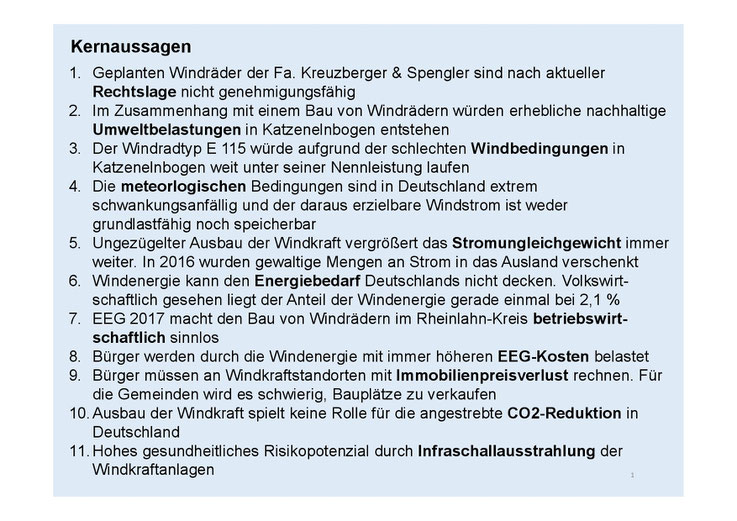 Kernaussagen

1. Geplanten Windräder der Fa. Kreuzberger & Spengler sind nach aktueller Rechtslage nicht genehmigungsfähig
2. Im Zusammenhang mit einem Bau von Windrädern würden erhebliche nachhaltige Umweltbelastungen in Katzenelnbogen entstehen
3. Der Windradtyp E 115 würde aufgrund der schlechten Windbedingungen in Katzenelnbogen weit unter seiner Nennleistung laufen
4. Die meteorlogischen Bedingungen sind in Deutschland extrem schwankungsanfällig und der daraus erzielbare Windstrom ist weder grundlastfähig noch speicherbar
5. Ungezügelter Ausbau der Windkraft vergrößert das Stromungleichgewicht immer weiter. In 2016 wurden gewaltige Mengen an Strom in das Ausland verschenkt
6. Windenergie kann den Energiebedarf Deutschlands nicht decken. Volkswirtschaftlich gesehen liegt der Anteil der Windenergie gerade einmal bei 2,1 %
7. EEG 2017 macht den Bau von Windrädern im Rheinlahn-Kreis betriebswirtschaftlich sinnlos
8. Bürger werden durch die Windenergie mit immer höheren EEG-Kosten belastet
9. Bürger müssen an Windkraftstandorten mit Immobilienpreisverlust rechnen. Für die Gemeinden wird es schwierig, Bauplätze zu verkaufen
10. Ausbau der Windkraft spielt keine Rolle für die angestrebte CO2-Reduktion in Deutschland
11. Hohes gesundheitliches Risikopotenzial durch Infraschallausstrahlung der Windkraftanlagen

1